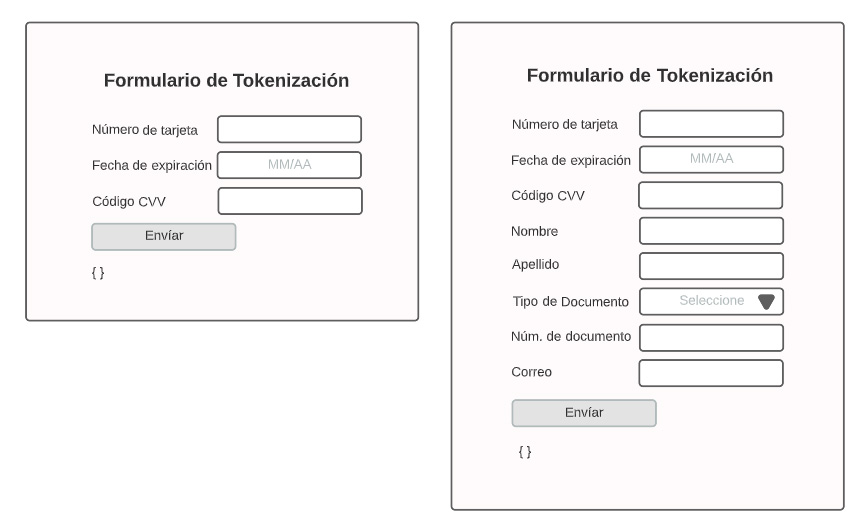 Formulario de Tokenización

Número de tarjeta

Fecha de expiración MM/AA

Código CVV

Envíar

{ }

Formulario de Tokenización

Número de tarjeta

Fecha de expiración MM/AA

Código CVV

Nombre

Apellido

Tipo de Documento Seleccione

Núm. de documento

Correo

Envíar

{ }